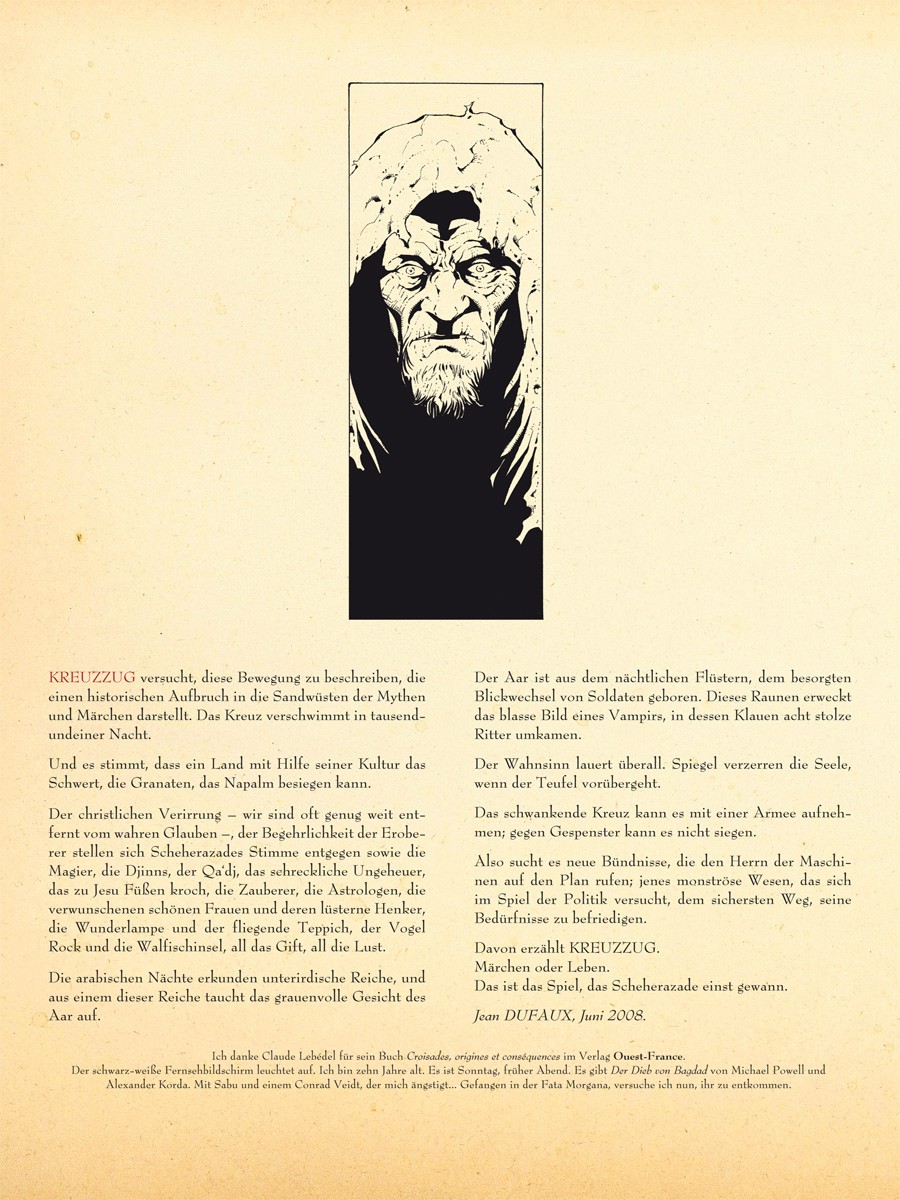 KREUZZUG versucht, diese Bewegung zu beschreiben, die einen historischen Aufbruch in die Sandwüsten der Mythen und Märchen darstellt. Das Kreuz verschwimmt in tausendundeiner Nacht.

Und es stimmt, dass ein Land mit Hilfe seiner Kultur das Schwert, die Granaten, das Napalm besiegen kann.

Der christlichen Verirrung – wir sind oft genug weit entfernt vom wahren Glauben –, der Begehrlichkeit der Eroberer stellen sich Scheherazades Stimme entgegen sowie die Magier, die Djinns, der Qa'dj, das schreckliche Ungeheuer, das zu Jesu Füßen kroch, die Zauberer, die Astrologen, die verwunschenen schönen Frauen und deren lüsterne Henker, die Wunderlampe und der fliegende Teppich, der Vogel Rock und die Walfischinsel, all das Gift, all die Lust.

Die arabischen Nächte erkunden unterirdische Reiche, und aus einem dieser Reiche taucht das grauenvolle Gesicht des Aar auf.

Der Aar ist aus dem nächtlichen Flüstern, dem besorgten Blickwechsel von Soldaten geboren. Dieses Raunen erweckt das blasse Bild eines Vampirs, in dessen Klauen acht stolze Ritter umkamen.

Der Wahnsinn lauert überall. Spiegel verzerren die Seele, wenn der Teufel vorübergeht.

Das schwankende Kreuz kann es mit einer Armee aufnehmen; gegen Gespenster kann es nicht siegen.

Also sucht es neue Bündnisse, die den Herrn der Maschinen auf den Plan rufen; jenes monströse Wesen, das sich im Spiel der Politik versucht, dem sichersten Weg, seine Bedürfnisse zu befriedigen.

Davon erzählt KREUZZUG.
Märchen oder Leben.
Das ist das Spiel, das Scheherazade einst gewann.

Jean DUFAUX, Juni 2008.

Ich danke Claude Lebédel für sein Buch Croisades, origines et conséquences im Verlag Ouest-France.
Der schwarz-weiße Fernsehbildschirm leuchtet auf. Ich bin zehn Jahre alt. Es ist Sonntag, früher Abend. Es gibt Der Dieb von Bagdad von Michael Powell und Alexander Korda. Mit Sabu und einem Conrad Veidt, der mich ängstigt... Gefangen in der Fata Morgana, versuche ich nun, ihr zu entkommen.